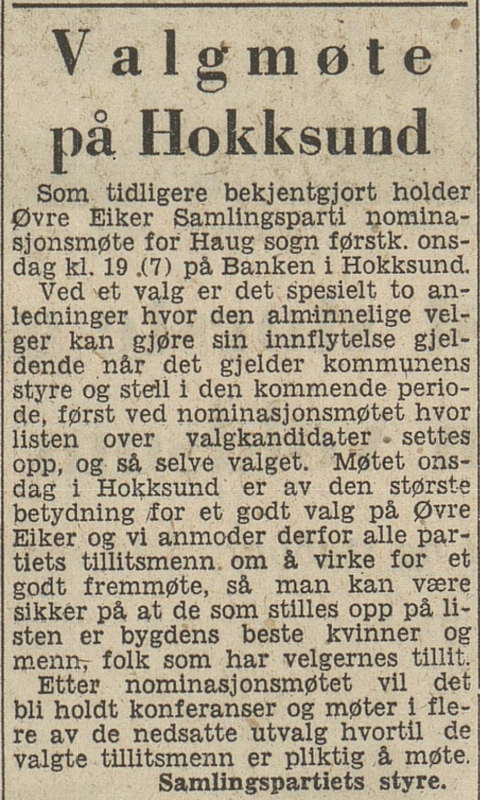 Valgmøte på Hokksund

Som tidligere bekjentgjort holder Øvre Eiker Samlingsparti nominasjonsmøte for Haug sogn førstk. onsdag kl. 19 (7) på Banken i Hokksund.

Ved et valg er det spesielt to anledninger hvor den alminnelige velger kan gjøre sin innflytelse gjeldende når det gjelder kommunens styre og stell i den kommende periode, først ved nominasjonsmøtet hvor listen over valgkandidater settes opp, og så selve valget. Møtet onsdag i Hokksund er av den største betydning for et godt valg på Øvre Eiker og vi anmoder derfor alle partiets tillitsmenn om å virke for et godt fremmøte, så man kan være sikker på at de som stilles opp på listen er bygdens beste kvinner og menn, folk som har velgernes tillit.

Etter nominasjonsmøtet vil det bli holdt konferanser og møter i flere av de nedsatte utvalg hvortil de valgte tillitsmenn er pliktig å møte.

Samlingspartiets styre.